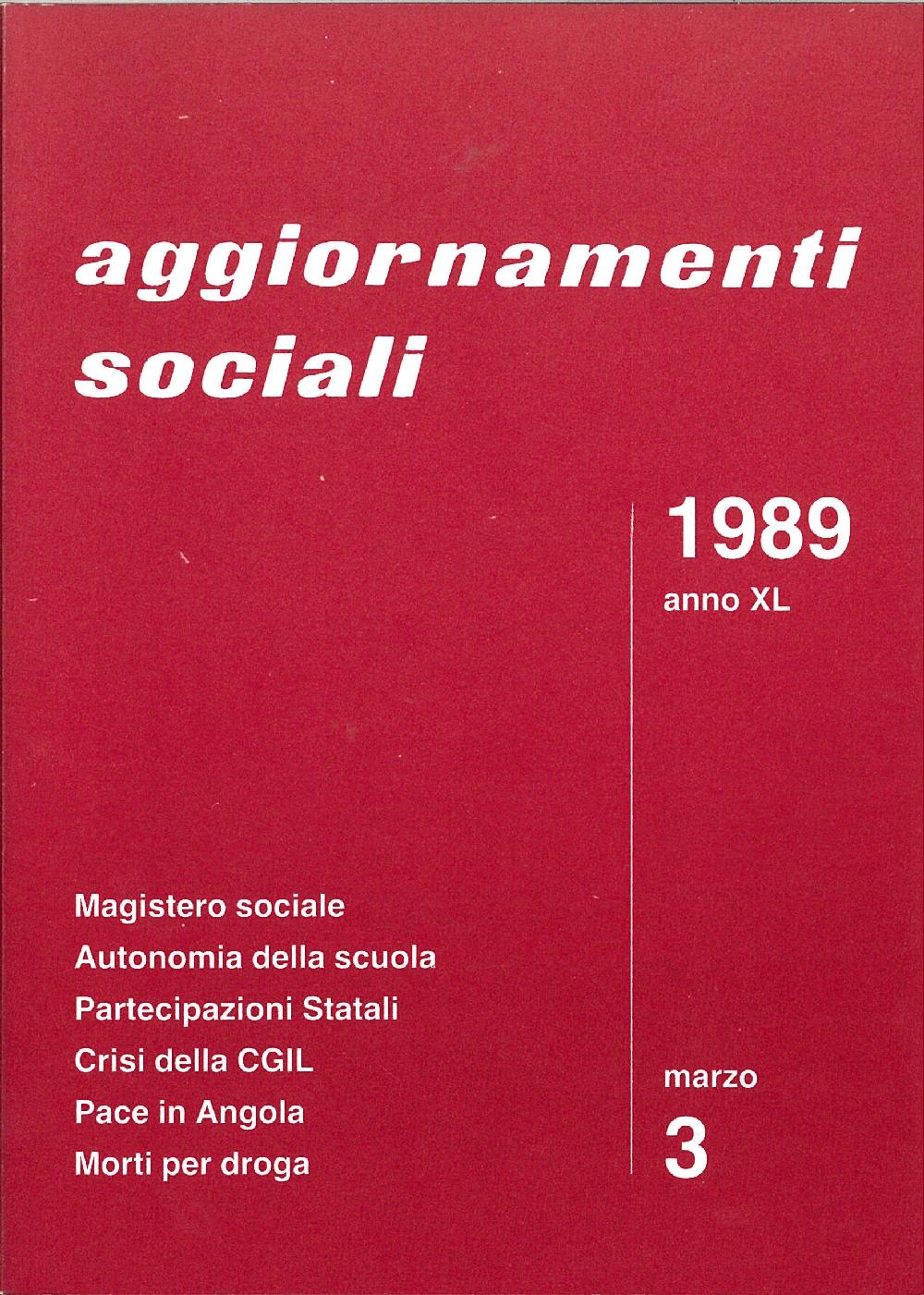 aggiornamenti sociali

1989
anno XL

Magistero sociale
Autonomia della scuola
Partecipazioni Statali
Crisi della CGIL
Pace in Angola
Morti per droga

marzo
3